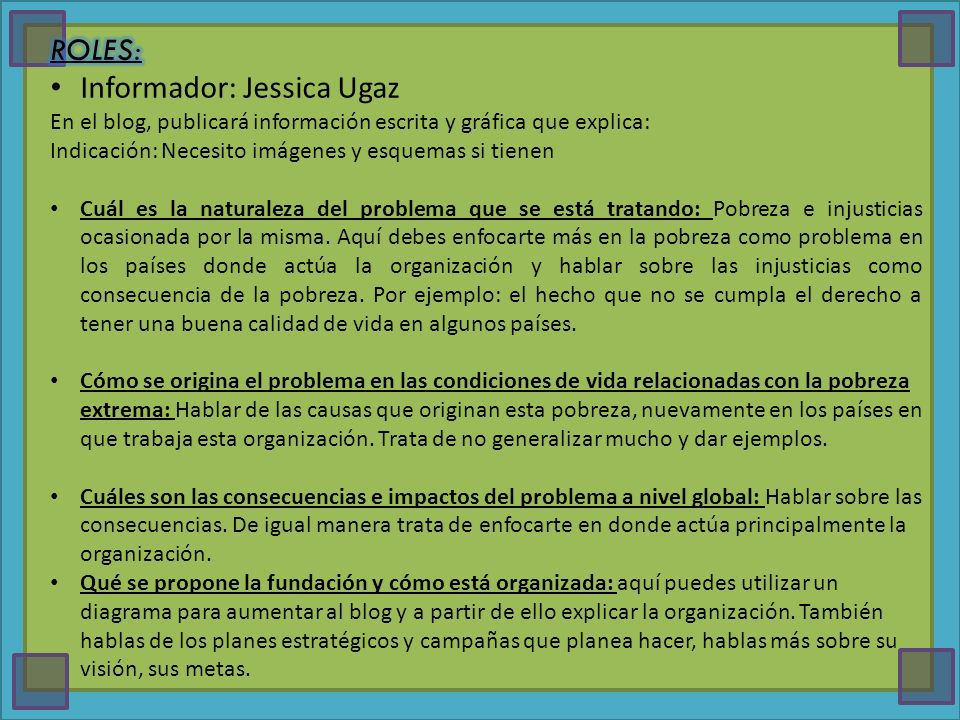 ROLES:

• Informador: Jessica Ugaz

En el blog, publicará información escrita y gráfica que explica:
Indicación: Necesito imágenes y esquemas si tienen

• Cuál es la naturaleza del problema que se está tratando: Pobreza e injusticias ocasionada por la misma. Aquí debes enfocarte más en la pobreza como problema en los países donde actúa la organización y hablar sobre las injusticias como consecuencia de la pobreza. Por ejemplo: el hecho que no se cumpla el derecho a tener una buena calidad de vida en algunos países.

• Cómo se origina el problema en las condiciones de vida relacionadas con la pobreza extrema: Hablar de las causas que originan esta pobreza, nuevamente en los países en que trabaja esta organización. Trata de no generalizar mucho y dar ejemplos.

• Cuáles son las consecuencias e impactos del problema a nivel global: Hablar sobre las consecuencias. De igual manera trata de enfocarte en donde actúa principalmente la organización.

• Qué se propone la fundación y cómo está organizada: aquí puedes utilizar un diagrama para aumentar al blog y a partir de ello explicar la organización. También hablas de los planes estratégicos y campañas que planea hacer, hablas más sobre su visión, sus metas.